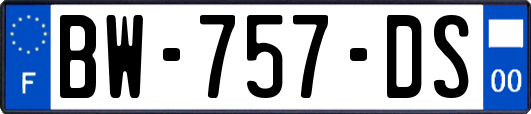 F
BW-757-DS
00